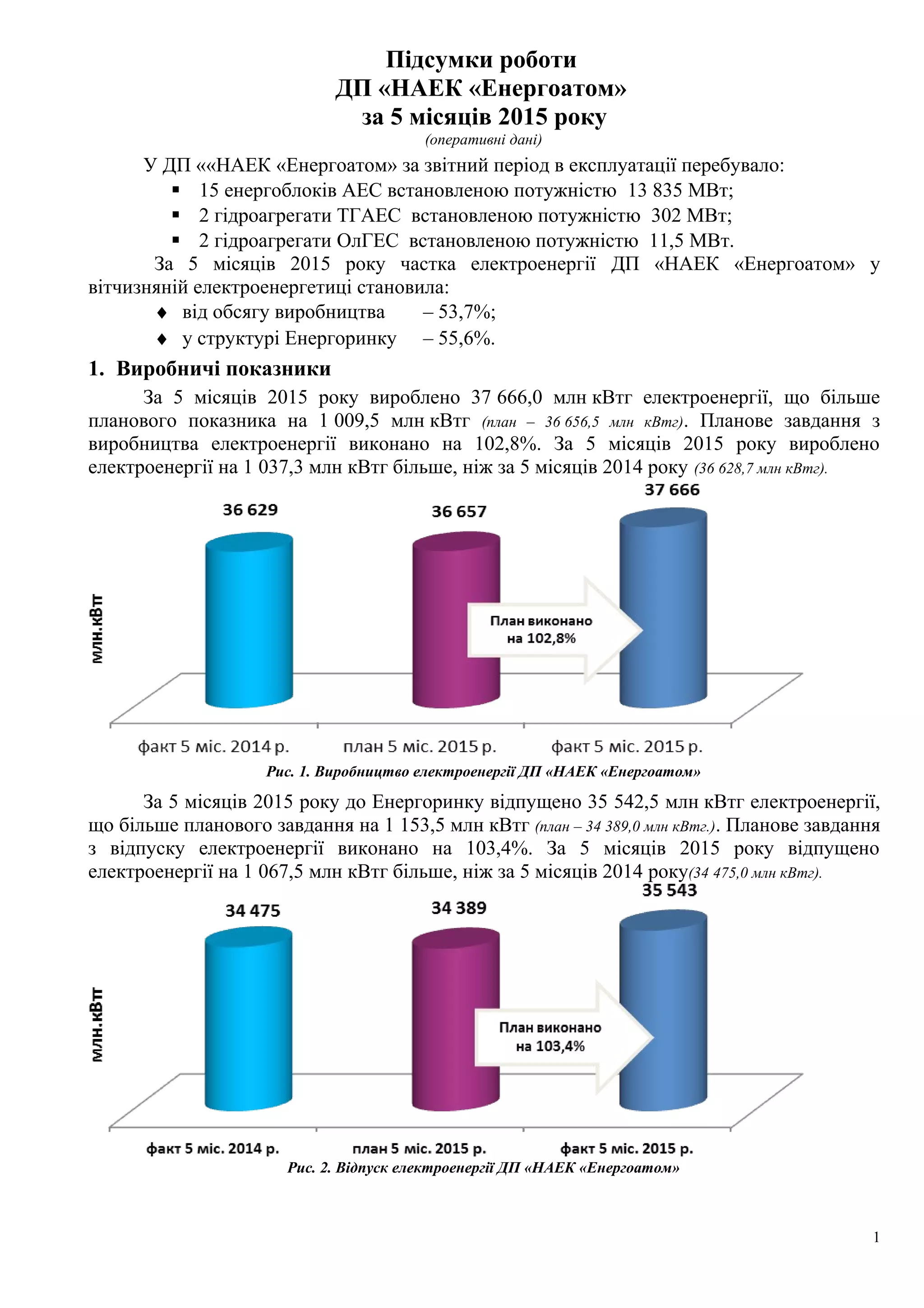 Підсумки роботи
ДП «НАЕК «Енергоатом»
за 5 місяців 2015 року
(оперативні дані)

У ДП ««НАЕК «Енергоатом» за звітний період в експлуатації перебувало:
▪ 15 енергоблоків АЕС встановленою потужністю 13 835 МВт;
▪ 2 гідроагрегати ТГАЕС встановленою потужністю 302 МВт;
▪ 2 гідроагрегати ОлГЕС встановленою потужністю 11,5 МВт.

За 5 місяців 2015 року частка електроенергії ДП «НАЕК «Енергоатом» у вітчизняній електроенергетиці становила:
♦ від обсягу виробництва – 53,7%;
♦ у структурі Енергоринку – 55,6%.

1. Виробничі показники

За 5 місяців 2015 року вироблено 37 666,0 млн кВтг електроенергії, що більше планового показника на 1 009,5 млн кВтг (план – 36 656,5 млн кВтг). Планове завдання з виробництва електроенергії виконано на 102,8%. За 5 місяців 2015 року вироблено електроенергії на 1 037,3 млн кВтг більше, ніж за 5 місяців 2014 року (36 628,7 млн кВтг).

млн.кВтг
36 629
36 657
37 666
План виконано на 102,8%
факт 5 міс. 2014 р.
план 5 міс. 2015 р.
факт 5 міс. 2015 р.

Рис. 1. Виробництво електроенергії ДП «НАЕК «Енергоатом»

За 5 місяців 2015 року до Енергоринку відпущено 35 542,5 млн кВтг електроенергії, що більше планового завдання на 1 153,5 млн кВтг (план – 34 389,0 млн кВтг.). Планове завдання з відпуску електроенергії виконано на 103,4%. За 5 місяців 2015 року відпущено електроенергії на 1 067,5 млн кВтг більше, ніж за 5 місяців 2014 року(34 475,0 млн кВтг).

млн.кВтг
34 475
34 389
35 543
План виконано на 103,4%
факт 5 міс. 2014 р.
план 5 міс. 2015 р.
факт 5 міс. 2015 р.

Рис. 2. Відпуск електроенергії ДП «НАЕК «Енергоатом»

1